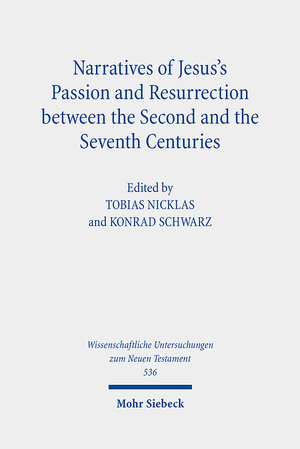 Narratives of Jesus's Passion and Resurrection between the Second and the Seventh Centuries

Edited by
TOBIAS NICKLAS
and KONRAD SCHWARZ

Wissenschaftliche Untersuchungen zum Neuen Testament
536

Mohr Siebeck